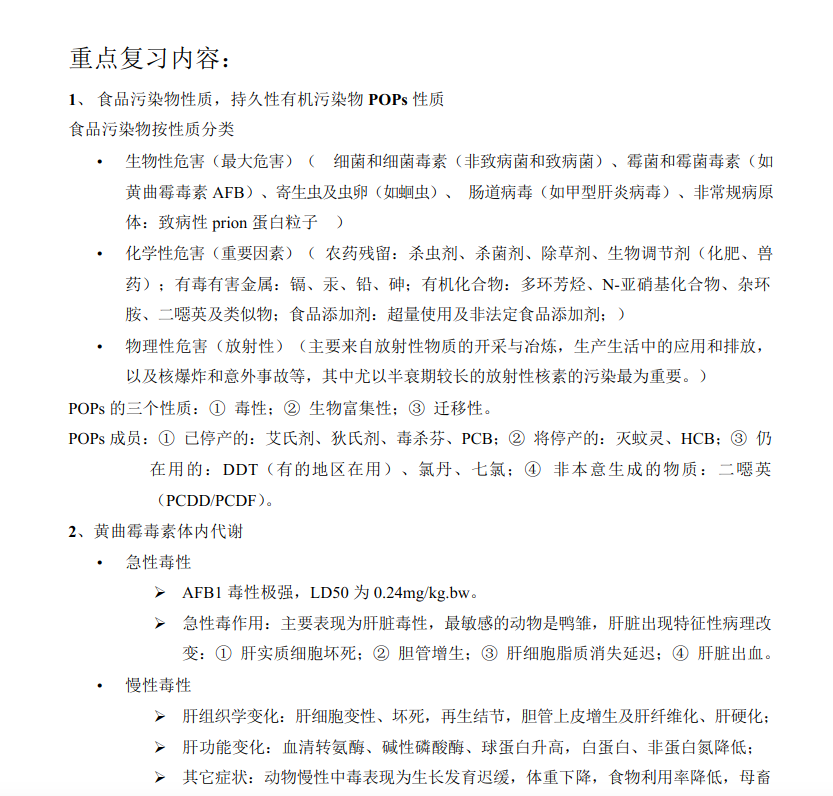 重点复习内容：

1、 食品污染物性质，持久性有机污染物 POPs 性质

食品污染物按性质分类

• 生物性危害（最大危害）（ 细菌和细菌毒素（非致病菌和致病菌）、霉菌和霉菌毒素（如黄曲霉毒素 AFB）、寄生虫及虫卵（如蛔虫）、 肠道病毒（如甲型肝炎病毒）、非常规病原体：致病性 prion 蛋白粒子 ）

• 化学性危害（重要因素）（ 农药残留：杀虫剂、杀菌剂、除草剂、生物调节剂（化肥、兽药）；有毒有害金属：镉、汞、铅、砷；有机化合物：多环芳烃、N-亚硝基化合物、杂环胺、二噁英及类似物；食品添加剂：超量使用及非法定食品添加剂；）

• 物理性危害（放射性）（主要来自放射性物质的开采与冶炼，生产生活中的应用和排放，以及核爆炸和意外事故等，其中尤以半衰期较长的放射性核素的污染最为重要。）

POPs 的三个性质：① 毒性；② 生物富集性；③ 迁移性。

POPs 成员：① 已停产的：艾氏剂、狄氏剂、毒杀芬、PCB；② 将停产的：灭蚊灵、HCB；③ 仍在用的：DDT（有的地区在用）、氯丹、七氯；④ 非本意生成的物质：二噁英（PCDD/PCDF）。

2、黄曲霉毒素体内代谢

• 急性毒性

➢ AFB1 毒性极强，LD50 为 0.24mg/kg.bw。

➢ 急性毒作用：主要表现为肝脏毒性，最敏感的动物是鸭雏，肝脏出现特征性病理改变：① 肝实质细胞坏死；② 胆管增生；③ 肝细胞脂质消失延迟；④ 肝脏出血。

• 慢性毒性

➢ 肝组织学变化：肝细胞变性、坏死，再生结节，胆管上皮增生及肝纤维化、肝硬化；

➢ 肝功能变化：血清转氨酶、碱性磷酸酶、球蛋白升高，白蛋白、非蛋白氮降低；

➢ 其它症状：动物慢性中毒表现为生长发育迟缓，体重下降，食物利用率降低，母畜